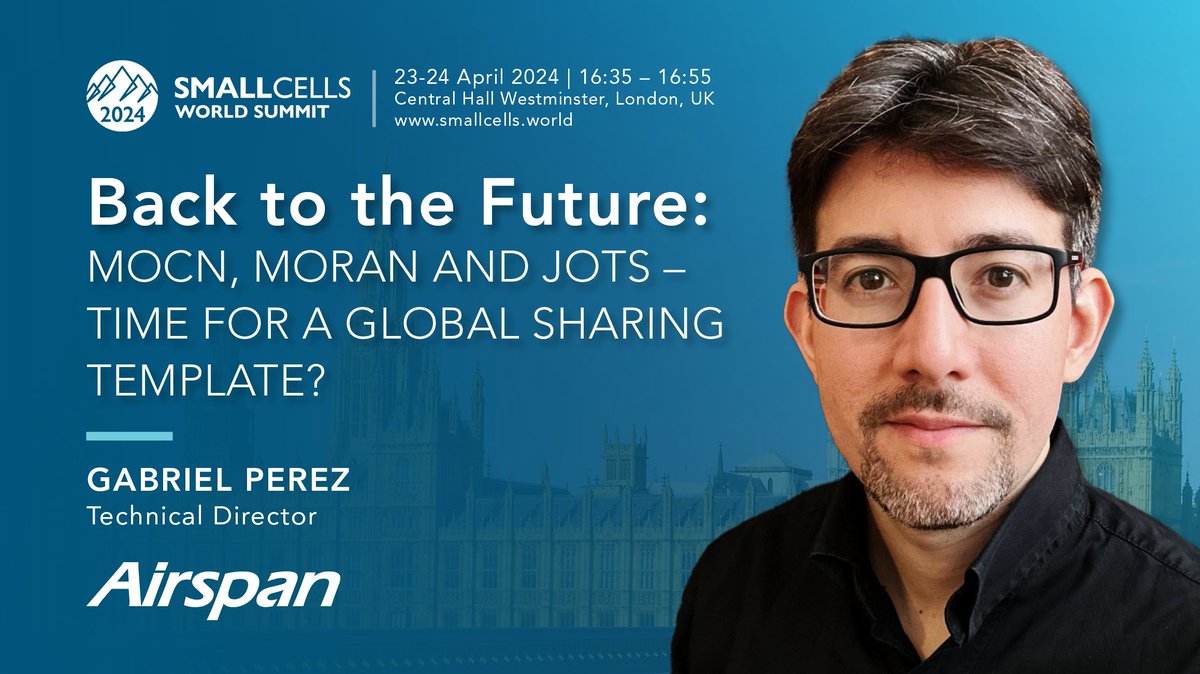 2024
SMALLCELLS
WORLD SUMMIT

23-24 April 2024 | 16:35 – 16:55
Central Hall Westminster, London, UK
www.smallcells.world

Back to the Future:
MOCN, MORAN AND JOTS – TIME FOR A GLOBAL SHARING TEMPLATE?

GABRIEL PEREZ
Technical Director

Airspan